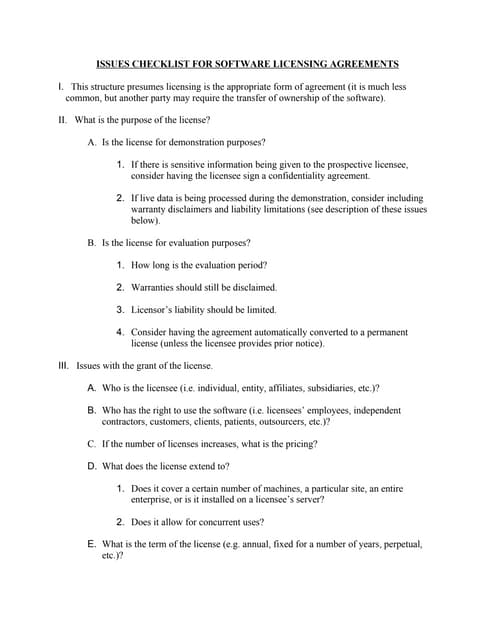 ISSUES CHECKLIST FOR SOFTWARE LICENSING AGREEMENTS

I. This structure presumes licensing is the appropriate form of agreement (it is much less common, but another party may require the transfer of ownership of the software).

II. What is the purpose of the license?

A. Is the license for demonstration purposes?

1. If there is sensitive information being given to the prospective licensee, consider having the licensee sign a confidentiality agreement.

2. If live data is being processed during the demonstration, consider including warranty disclaimers and liability limitations (see description of these issues below).

B. Is the license for evaluation purposes?

1. How long is the evaluation period?

2. Warranties should still be disclaimed.

3. Licensor's liability should be limited.

4. Consider having the agreement automatically converted to a permanent license (unless the licensee provides prior notice).

III. Issues with the grant of the license.

A. Who is the licensee (i.e. individual, entity, affiliates, subsidiaries, etc.)?

B. Who has the right to use the software (i.e. licensees' employees, independent contractors, customers, clients, patients, outsourcers, etc.)?

C. If the number of licenses increases, what is the pricing?

D. What does the license extend to?

1. Does it cover a certain number of machines, a particular site, an entire enterprise, or is it installed on a licensee's server?

2. Does it allow for concurrent uses?

E. What is the term of the license (e.g. annual, fixed for a number of years, perpetual, etc.)?